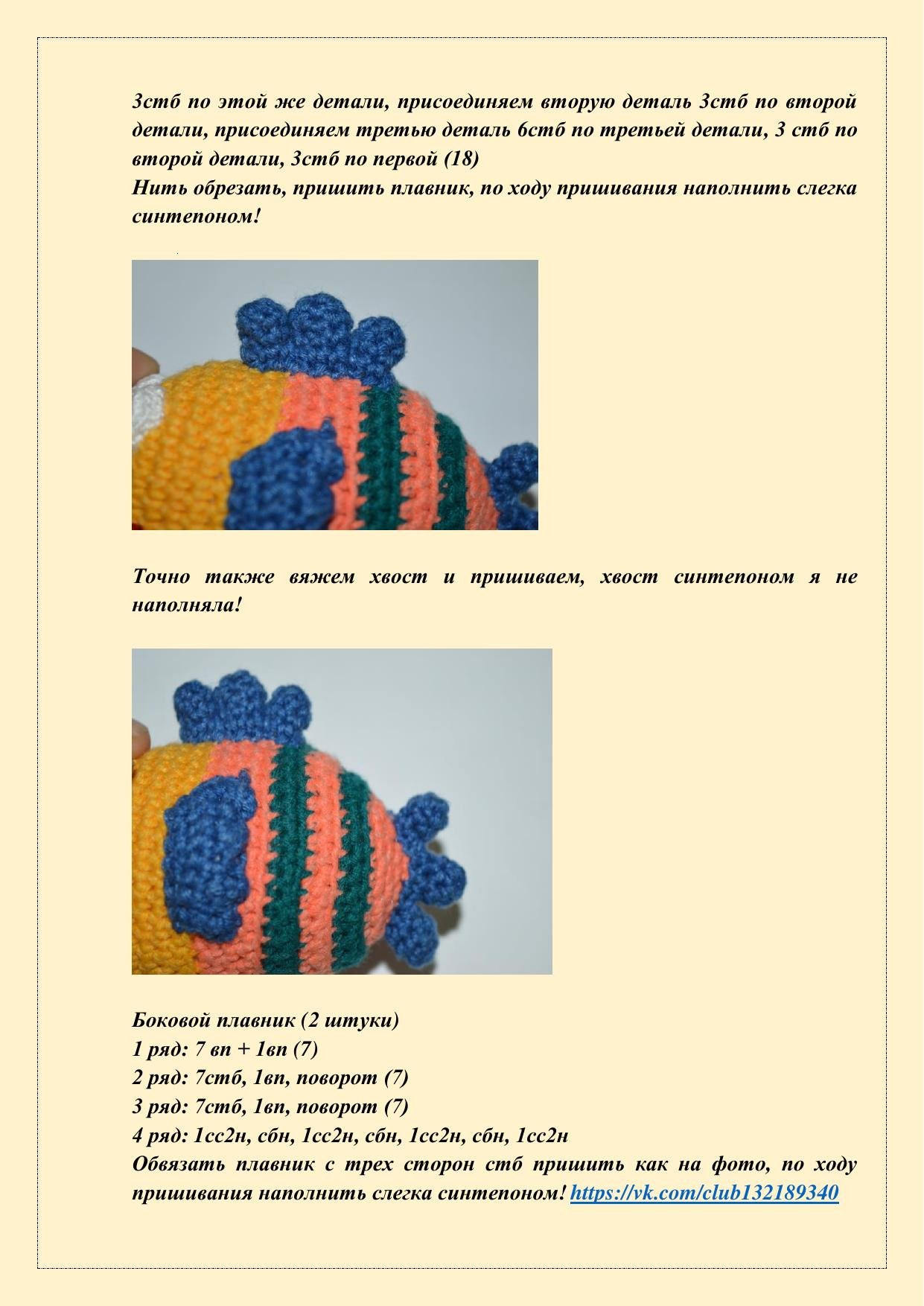 3стб по этой же детали, присоединяем вторую деталь 3стб по второй детали, присоединяем третью деталь 6стб по третьей детали, 3 стб по второй детали, 3стб по первой (18)
Нить обрезать, пришить плавник, по ходу пришивания наполнить слегка синтепоном!

Точно также вяжем хвост и пришиваем, хвост синтепоном я не наполняла!

Боковой плавник (2 штуки)
1 ряд: 7 вп + 1вп (7)
2 ряд: 7стб, 1вп, поворот (7)
3 ряд: 7стб, 1вп, поворот (7)
4 ряд: 1сс2н, сбн, 1сс2н, сбн, 1сс2н, сбн, 1сс2н
Обвязать плавник с трех сторон стб пришить как на фото, по ходу пришивания наполнить слегка синтепоном! https://vk.com/club132189340